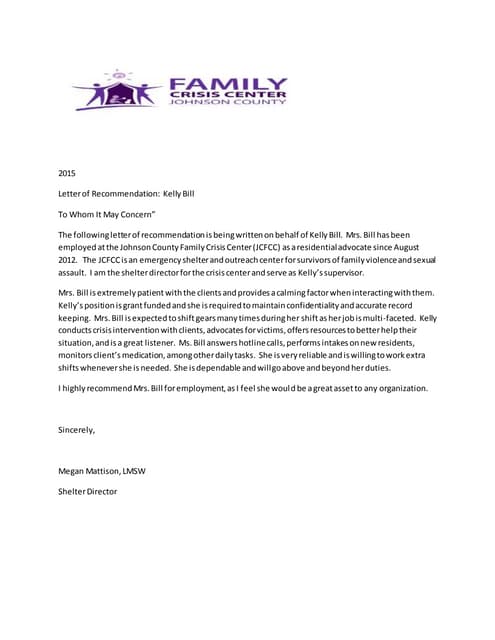 FAMILY
CRISIS CENTER
JOHNSON COUNTY

2015

Letter of Recommendation: Kelly Bill

To Whom It May Concern"

The following letter of recommendation is being written on behalf of Kelly Bill. Mrs. Bill has been employed at the Johnson County Family Crisis Center (JCFCC) as a residential advocate since August 2012. The JCFCC is an emergency shelter and outreach center for survivors of family violence and sexual assault. I am the shelter director for the crisis center and serve as Kelly's supervisor.

Mrs. Bill is extremely patient with the clients and provides a calming factor when interacting with them. Kelly's position is grant funded and she is required to maintain confidentiality and accurate record keeping. Mrs. Bill is expected to shift gears many times during her shift as her job is multi-faceted. Kelly conducts crisis intervention with clients, advocates for victims, offers resources to better help their situation, and is a great listener. Ms. Bill answers hotline calls, performs intakes on new residents, monitors client's medication, among other daily tasks. She is very reliable and is willing to work extra shifts whenever she is needed. She is dependable and will go above and beyond her duties.

I highly recommend Mrs. Bill for employment, as I feel she would be a great asset to any organization.

Sincerely,

Megan Mattison, LMSW

Shelter Director